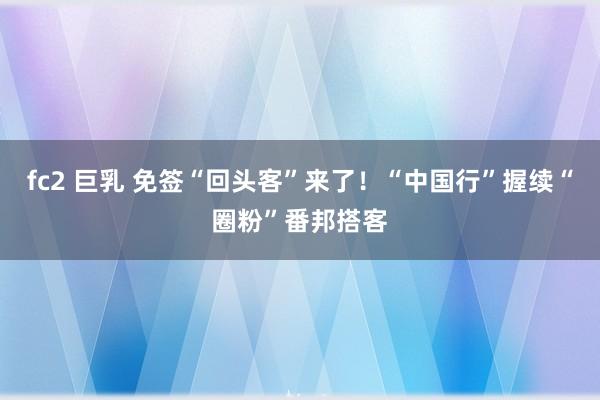 fc2 巨乳 免签“回头客”来了！“中国行”握续“圈粉”番邦搭客